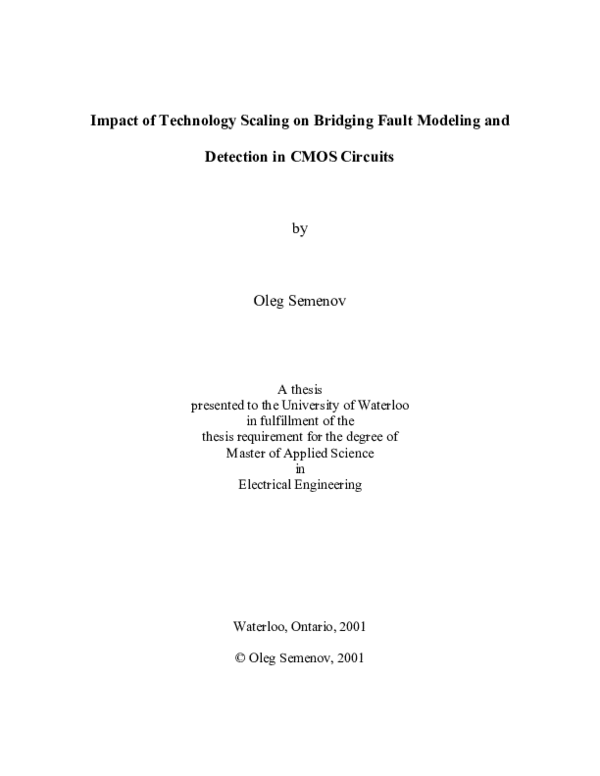 Impact of Technology Scaling on Bridging Fault Modeling and Detection in CMOS Circuits

by

Oleg Semenov

A thesis
presented to the University of Waterloo
in fulfillment of the
thesis requirement for the degree of
Master of Applied Science
in
Electrical Engineering

Waterloo, Ontario, 2001

© Oleg Semenov, 2001